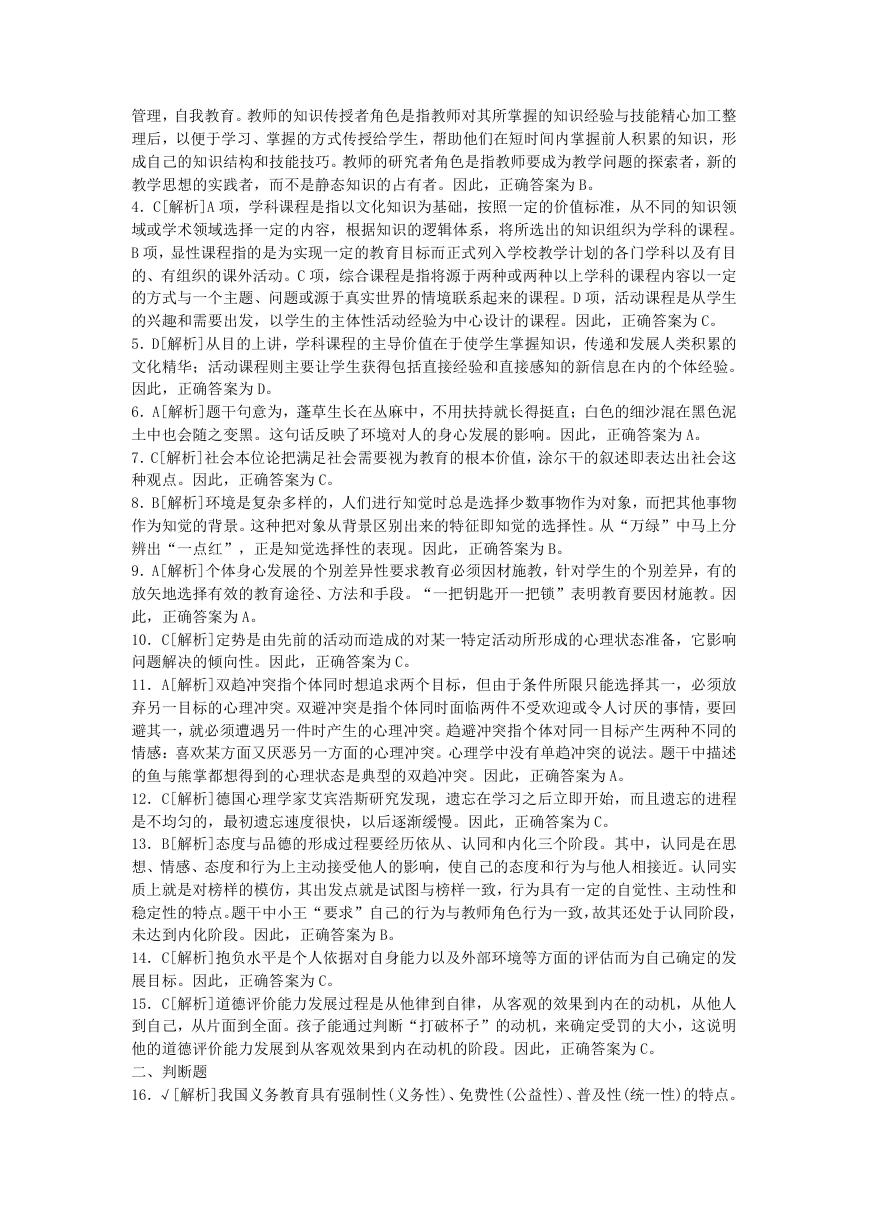 管理，自我教育。教师的知识传授者角色是指教师对其所掌握的知识经验与技能精心加工整理后，以便于学习、掌握的方式传授给学生，帮助他们在短时间内掌握前人积累的知识，形成自己的知识结构和技能技巧。教师的研究者角色是指教师要成为教学问题的探索者，新的教学思想的实践者，而不是静态知识的占有者。因此，正确答案为B。
4. C[解析]A项，学科课程是指以文化知识为基础，按照一定的价值标准，从不同的知识领域或学术领域选择一定的内容，根据知识的逻辑体系，将所选出的知识组织为学科的课程。B项，显性课程指的是为实现一定的教育目标而正式列入学校教学计划的各门学科以及有目的、有组织的课外活动。C项，综合课程是指将源于两种或两种以上学科的课程内容以一定的方式与一个主题、问题或源于真实世界的情境联系起来的课程。D项，活动课程是从学生的兴趣和需要出发，以学生的主体性活动经验为中心设计的课程。因此，正确答案为C。
5. D[解析]从目的上讲，学科课程的主导价值在于使学生掌握知识，传递和发展人类积累的文化精华；活动课程则主要让学生获得包括直接经验和直接感知的新信息在内的个体经验。因此，正确答案为D。
6. A[解析]题干句意为，蓬草生长在丛麻中，不用扶持就长得挺直；白色的细沙混在黑色泥土中也会随之变黑。这句话反映了环境对人的身心发展的影响。因此，正确答案为A。
7. C[解析]社会本位论把满足社会需要视为教育的根本价值，涂尔干的叙述即表达出社会这种观点。因此，正确答案为C。
8. B[解析]环境是复杂多样的，人们进行知觉时总是选择少数事物作为对象，而把其他事物作为知觉的背景。这种把对象从背景区别出来的特征即知觉的选择性。从“万绿”中马上分辨出“一点红”，正是知觉选择性的表现。因此，正确答案为B。
9. A[解析]个体身心发展的个别差异性要求教育必须因材施教，针对学生的个别差异，有的放矢地选择有效的教育途径、方法和手段。“一把钥匙开一把锁”表明教育要因材施教。因此，正确答案为A。
10. C[解析]定势是由先前的活动而造成的对某一特定活动所形成的心理状态准备，它影响问题解决的倾向性。因此，正确答案为C。
11. A[解析]双趋冲突指个体同时想追求两个目标，但由于条件所限只能选择其一，必须放弃另一目标的心理冲突。双避冲突是指个体同时面临两件不受欢迎或令人讨厌的事情，要回避其一，就必须遭遇另一件时产生的心理冲突。趋避冲突指个体对同一目标产生两种不同的情感：喜欢某方面又厌恶另一方面的心理冲突。心理学中没有单趋冲突的说法。题干中描述的鱼与熊掌都想得到的心理状态是典型的双趋冲突。因此，正确答案为A。
12. C[解析]德国心理学家艾宾浩斯研究发现，遗忘在学习之后立即开始，而且遗忘的进程是不均匀的，最初遗忘速度很快，以后逐渐缓慢。因此，正确答案为C。
13. B[解析]态度与品德的形成过程要经历依从、认同和内化三个阶段。其中，认同是在思想、情感、态度和行为上主动接受他人的影响，使自己的态度和行为与他人相接近。认同实质上就是对榜样的模仿，其出发点就是试图与榜样一致，行为具有一定的自觉性、主动性和稳定性的特点。题干中小王“要求”自己的行为与教师角色行为一致，故其还处于认同阶段，未达到内化阶段。因此，正确答案为B。
14. C[解析]抱负水平是个人依据对自身能力以及外部环境等方面的评估而为自己确定的发展目标。因此，正确答案为C。
15. C[解析]道德评价能力发展过程是从他律到自律，从客观的效果到内在的动机，从他人到自己，从片面到全面。孩子能通过判断“打破杯子”的动机，来确定受罚的大小，这说明他的道德评价能力发展到从客观效果到内在动机的阶段。因此，正确答案为C。
二、判断题
16. √[解析]我国义务教育具有强制性(义务性)、免费性(公益性)、普及性(统一性)的特点。